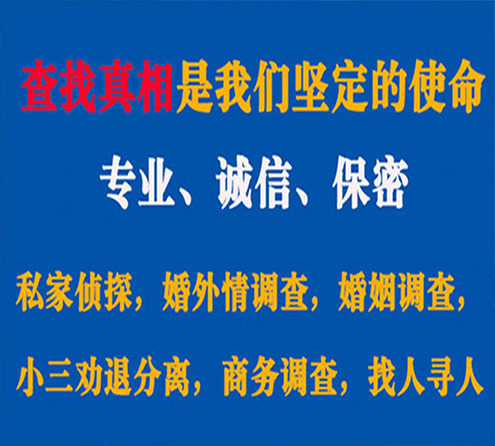 查找真相是我们坚定的使命

专业、诚信、保密

私家侦探，婚外情调查，婚姻调查，

小三劝退分离，商务调查，找人寻人